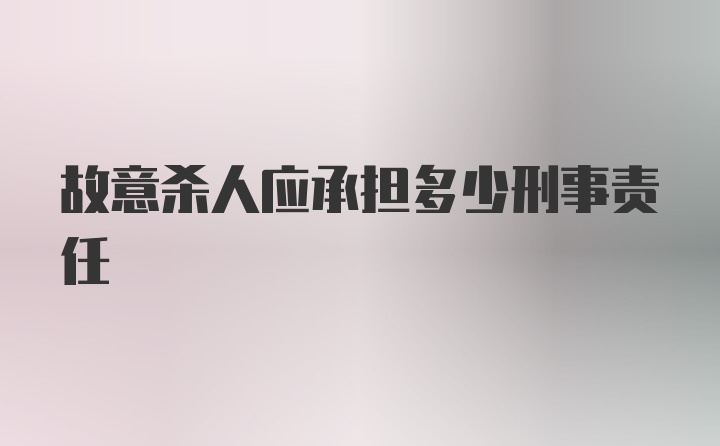 故意杀人应承担多少刑事责任